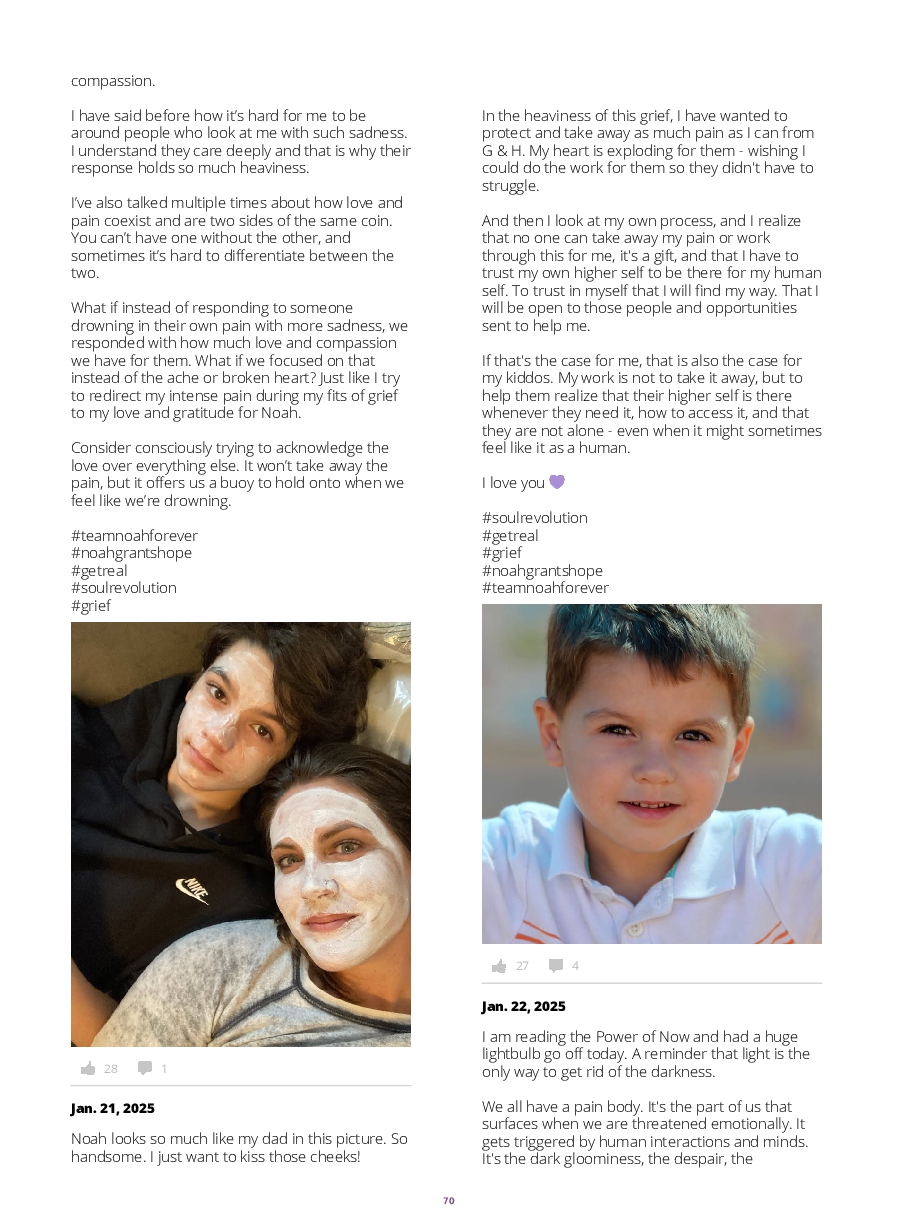 compassion.

I have said before how it's hard for me to be around people who look at me with such sadness. I understand they care deeply and that is why their response holds so much heaviness.

I've also talked multiple times about how love and pain coexist and are two sides of the same coin. You can't have one without the other, and sometimes it's hard to differentiate between the two.

What if instead of responding to someone drowning in their own pain with more sadness, we responded with how much love and compassion we have for them. What if we focused on that instead of the ache or broken heart? Just like I try to redirect my intense pain during my fits of grief to my love and gratitude for Noah.

Consider consciously trying to acknowledge the love over everything else. It won't take away the pain, but it offers us a buoy to hold onto when we feel like we're drowning.

#teamnoahforever
#noahgrantshope
#getreal
#soulrevolution
#grief

NIKE

28 1

Jan. 21, 2025

Noah looks so much like my dad in this picture. So handsome. I just want to kiss those cheeks!

In the heaviness of this grief, I have wanted to protect and take away as much pain as I can from G & H. My heart is exploding for them - wishing I could do the work for them so they didn't have to struggle.

And then I look at my own process, and I realize that no one can take away my pain or work through this for me, it's a gift, and that I have to trust my own higher self to be there for my human self. To trust in myself that I will find my way. That I will be open to those people and opportunities sent to help me.

If that's the case for me, that is also the case for my kiddos. My work is not to take it away, but to help them realize that their higher self is there whenever they need it, how to access it, and that they are not alone - even when it might sometimes feel like it as a human.

I love you 💜

#soulrevolution
#getreal
#grief
#noahgrantshope
#teamnoahforever

27 4

Jan. 22, 2025

I am reading the Power of Now and had a huge lightbulb go off today. A reminder that light is the only way to get rid of the darkness.

We all have a pain body. It's the part of us that surfaces when we are threatened emotionally. It gets triggered by human interactions and minds. It's the dark gloominess, the despair, the

70